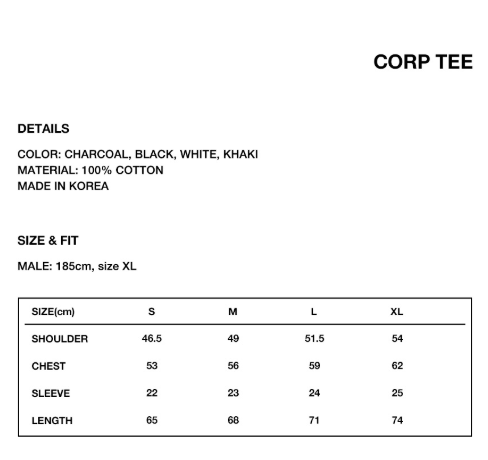 CORP TEE

DETAILS

COLOR: CHARCOAL, BLACK, WHITE, KHAKI
MATERIAL: 100% COTTON
MADE IN KOREA

SIZE & FIT

MALE: 185cm, size XL

| SIZE(cm) | S | M | L | XL |
|---|---|---|---|---|
| SHOULDER | 46.5 | 49 | 51.5 | 54 |
| CHEST | 53 | 56 | 59 | 62 |
| SLEEVE | 22 | 23 | 24 | 25 |
| LENGTH | 65 | 68 | 71 | 74 |